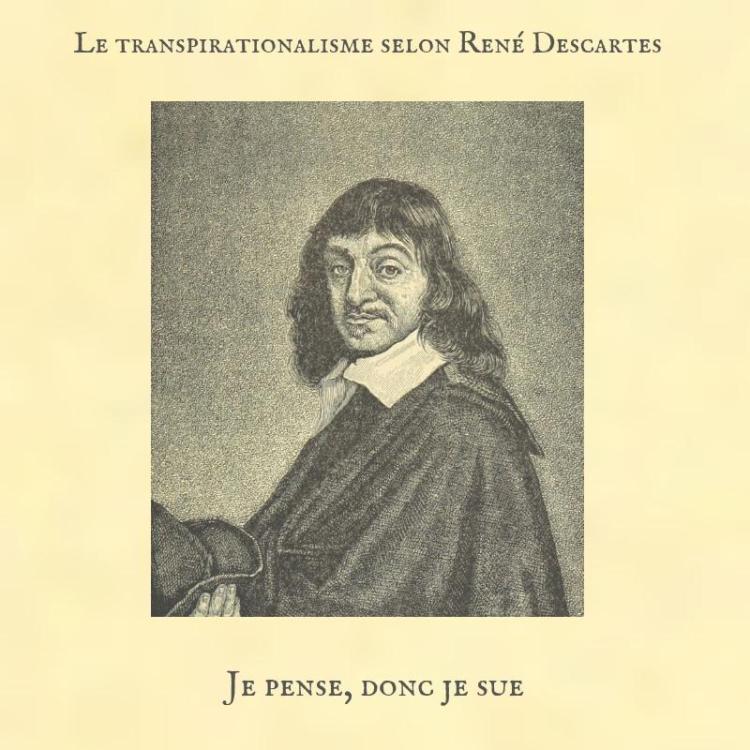 Le transpirationalisme selon René Descartes

Je pense, donc je sue